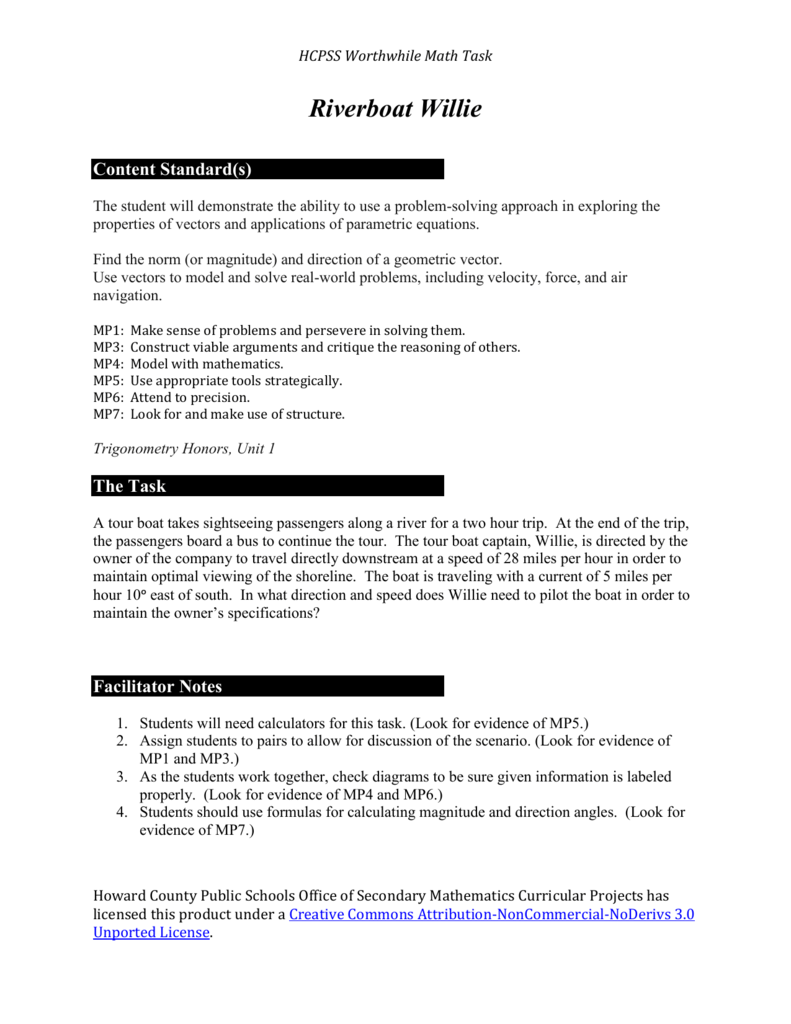 HCPSS Worthwhile Math Task

Riverboat Willie

Content Standard(s)

The student will demonstrate the ability to use a problem-solving approach in exploring the properties of vectors and applications of parametric equations.

Find the norm (or magnitude) and direction of a geometric vector.
Use vectors to model and solve real-world problems, including velocity, force, and air navigation.

MP1: Make sense of problems and persevere in solving them.
MP3: Construct viable arguments and critique the reasoning of others.
MP4: Model with mathematics.
MP5: Use appropriate tools strategically.
MP6: Attend to precision.
MP7: Look for and make use of structure.

Trigonometry Honors, Unit 1

The Task

A tour boat takes sightseeing passengers along a river for a two hour trip. At the end of the trip, the passengers board a bus to continue the tour. The tour boat captain, Willie, is directed by the owner of the company to travel directly downstream at a speed of 28 miles per hour in order to maintain optimal viewing of the shoreline. The boat is traveling with a current of 5 miles per hour 10° east of south. In what direction and speed does Willie need to pilot the boat in order to maintain the owner's specifications?

Facilitator Notes

1. Students will need calculators for this task. (Look for evidence of MP5.)
2. Assign students to pairs to allow for discussion of the scenario. (Look for evidence of MP1 and MP3.)
3. As the students work together, check diagrams to be sure given information is labeled properly. (Look for evidence of MP4 and MP6.)
4. Students should use formulas for calculating magnitude and direction angles. (Look for evidence of MP7.)

Howard County Public Schools Office of Secondary Mathematics Curricular Projects has licensed this product under a Creative Commons Attribution-NonCommercial-NoDerivs 3.0 Unported License.